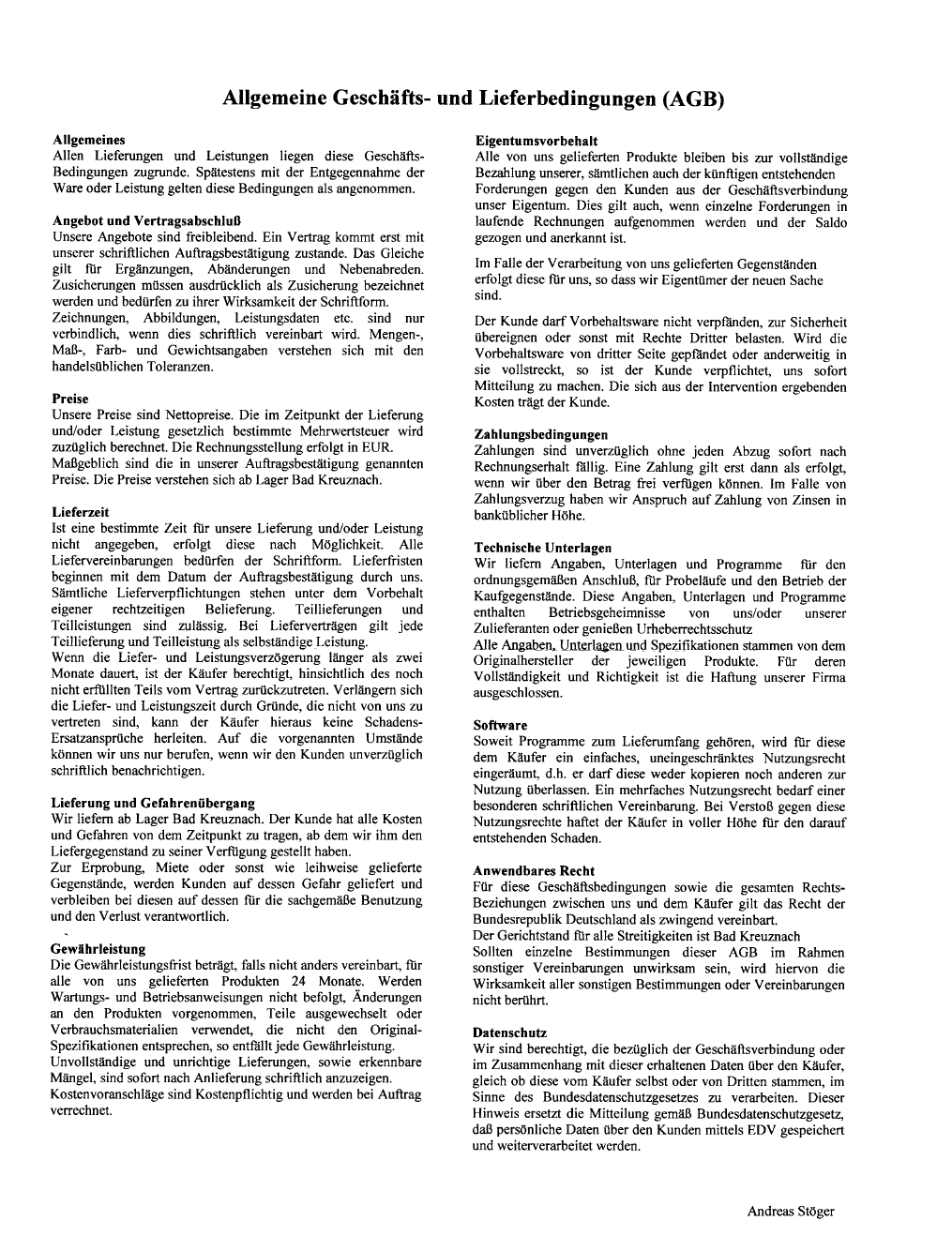 Allgemeine Geschäfts- und Lieferbedingungen (AGB)

Allgemeines
Allen Lieferungen und Leistungen liegen diese Geschäfts-Bedingungen zugrunde. Spätestens mit der Entgegennahme der Ware oder Leistung gelten diese Bedingungen als angenommen.

Angebot und Vertragsabschluß
Unsere Angebote sind freibleibend. Ein Vertrag kommt erst mit unserer schriftlichen Auftragsbestätigung zustande. Das Gleiche gilt für Ergänzungen, Abänderungen und Nebenabreden. Zusicherungen müssen ausdrücklich als Zusicherung bezeichnet werden und bedürfen zu ihrer Wirksamkeit der Schriftform.
Zeichnungen, Abbildungen, Leistungsdaten etc. sind nur verbindlich, wenn dies schriftlich vereinbart wird. Mengen-, Maß-, Farb- und Gewichtsangaben verstehen sich mit den handelsüblichen Toleranzen.

Preise
Unsere Preise sind Nettopreise. Die im Zeitpunkt der Lieferung und/oder Leistung gesetzlich bestimmte Mehrwertsteuer wird zuzüglich berechnet. Die Rechnungsstellung erfolgt in EUR.
Maßgeblich sind die in unserer Auftragsbestätigung genannten Preise. Die Preise verstehen sich ab Lager Bad Kreuznach.

Lieferzeit
Ist eine bestimmte Zeit für unsere Lieferung und/oder Leistung nicht angegeben, erfolgt diese nach Möglichkeit. Alle Liefervereinbarungen bedürfen der Schriftform. Lieferfristen beginnen mit dem Datum der Auftragsbestätigung durch uns. Sämtliche Lieferverpflichtungen stehen unter dem Vorbehalt eigener rechtzeitigen Belieferung. Teillieferungen und Teilleistungen sind zulässig. Bei Lieferverträgen gilt jede Teillieferung und Teilleistung als selbständige Leistung.
Wenn die Liefer- und Leistungsverzögerung länger als zwei Monate dauert, ist der Käufer berechtigt, hinsichtlich des noch nicht erfüllten Teils vom Vertrag zurückzutreten. Verlängern sich die Liefer- und Leistungszeit durch Gründe, die nicht von uns zu vertreten sind, kann der Käufer hieraus keine Schadens-Ersatzansprüche herleiten. Auf die vorgenannten Umstände können wir uns nur berufen, wenn wir den Kunden unverzüglich schriftlich benachrichtigen.

Lieferung und Gefahrenübergang
Wir liefern ab Lager Bad Kreuznach. Der Kunde hat alle Kosten und Gefahren von dem Zeitpunkt zu tragen, ab dem wir ihm den Liefergegenstand zu seiner Verfügung gestellt haben.
Zur Erprobung, Miete oder sonst wie leihweise gelieferte Gegenstände, werden Kunden auf dessen Gefahr geliefert und verbleiben bei diesen auf dessen für die sachgemäße Benutzung und den Verlust verantwortlich.

Gewährleistung
Die Gewährleistungsfrist beträgt, falls nicht anders vereinbart, für alle von uns gelieferten Produkten 24 Monate. Werden Wartungs- und Betriebsanweisungen nicht befolgt, Änderungen an den Produkten vorgenommen, Teile ausgewechselt oder Verbrauchsmaterialien verwendet, die nicht den Original-Spezifikationen entsprechen, so entfällt jede Gewährleistung.
Unvollständige und unrichtige Lieferungen, sowie erkennbare Mängel, sind sofort nach Anlieferung schriftlich anzuzeigen.
Kostenvoranschläge sind Kostenpflichtig und werden bei Auftrag verrechnet.

Eigentumsvorbehalt
Alle von uns gelieferten Produkte bleiben bis zur vollständige Bezahlung unserer, sämtlichen auch der künftigen entstehenden Forderungen gegen den Kunden aus der Geschäftsverbindung unser Eigentum. Dies gilt auch, wenn einzelne Forderungen in laufende Rechnungen aufgenommen werden und der Saldo gezogen und anerkannt ist.

Im Falle der Verarbeitung von uns gelieferten Gegenständen erfolgt diese für uns, so dass wir Eigentümer der neuen Sache sind.

Der Kunde darf Vorbehaltsware nicht verpfänden, zur Sicherheit übereignen oder sonst mit Rechte Dritter belasten. Wird die Vorbehaltsware von dritter Seite gepfändet oder anderweitig in sie vollstreckt, so ist der Kunde verpflichtet, uns sofort Mitteilung zu machen. Die sich aus der Intervention ergebenden Kosten trägt der Kunde.

Zahlungsbedingungen
Zahlungen sind unverzüglich ohne jeden Abzug sofort nach Rechnungserhalt fällig. Eine Zahlung gilt erst dann als erfolgt, wenn wir über den Betrag frei verfügen können. Im Falle von Zahlungsverzug haben wir Anspruch auf Zahlung von Zinsen in banküblicher Höhe.

Technische Unterlagen
Wir liefern Angaben, Unterlagen und Programme für den ordnungsgemäßen Anschluß, für Probeläufe und den Betrieb der Kaufgegenstände. Diese Angaben, Unterlagen und Programme enthalten Betriebsgeheimnisse von uns/oder unserer Zulieferanten oder genießen Urheberrechtsschutz
Alle Angaben, Unterlagen und Spezifikationen stammen von dem Originalhersteller der jeweiligen Produkte. Für deren Vollständigkeit und Richtigkeit ist die Haftung unserer Firma ausgeschlossen.

Software
Soweit Programme zum Lieferumfang gehören, wird für diese dem Käufer ein einfaches, uneingeschränktes Nutzungsrecht eingeräumt, d.h. er darf diese weder kopieren noch anderen zur Nutzung überlassen. Ein mehrfaches Nutzungsrecht bedarf einer besonderen schriftlichen Vereinbarung. Bei Verstoß gegen diese Nutzungsrechte haftet der Käufer in voller Höhe für den darauf entstehenden Schaden.

Anwendbares Recht
Für diese Geschäftsbedingungen sowie die gesamten Rechts-Beziehungen zwischen uns und dem Käufer gilt das Recht der Bundesrepublik Deutschland als zwingend vereinbart.
Der Gerichtstand für alle Streitigkeiten ist Bad Kreuznach
Sollten einzelne Bestimmungen dieser AGB im Rahmen sonstiger Vereinbarungen unwirksam sein, wird hiervon die Wirksamkeit aller sonstigen Bestimmungen oder Vereinbarungen nicht berührt.

Datenschutz
Wir sind berechtigt, die bezüglich der Geschäftsverbindung oder im Zusammenhang mit dieser erhaltenen Daten über den Käufer, gleich ob diese vom Käufer selbst oder von Dritten stammen, im Sinne des Bundesdatenschutzgesetzes zu verarbeiten. Dieser Hinweis ersetzt die Mitteilung gemäß Bundesdatenschutzgesetz, daß persönliche Daten über den Kunden mittels EDV gespeichert und weiterverarbeitet werden.

Andreas Stöger